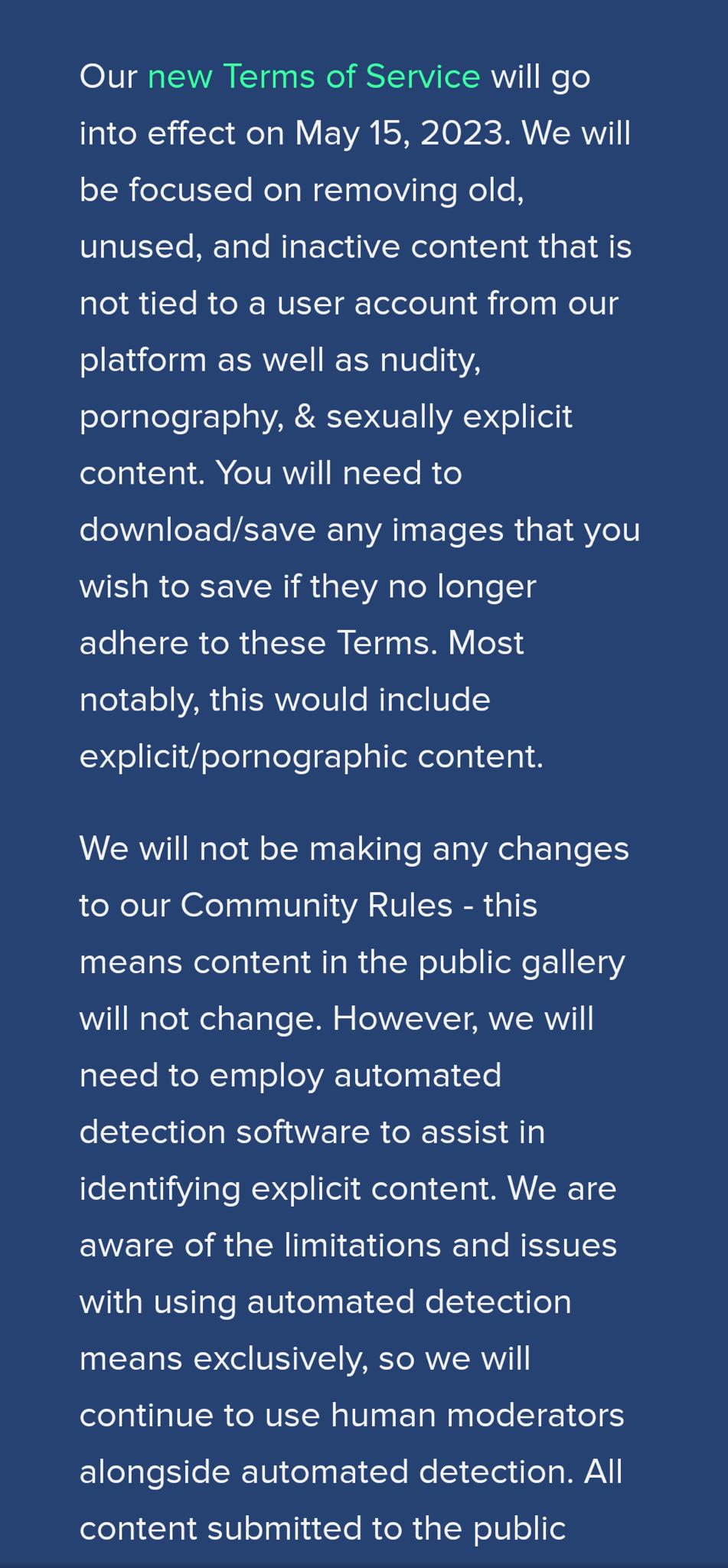 Our new Terms of Service will go into effect on May 15, 2023. We will be focused on removing old, unused, and inactive content that is not tied to a user account from our platform as well as nudity, pornography, & sexually explicit content. You will need to download/save any images that you wish to save if they no longer adhere to these Terms. Most notably, this would include explicit/pornographic content.

We will not be making any changes to our Community Rules - this means content in the public gallery will not change. However, we will need to employ automated detection software to assist in identifying explicit content. We are aware of the limitations and issues with using automated detection means exclusively, so we will continue to use human moderators alongside automated detection. All content submitted to the public